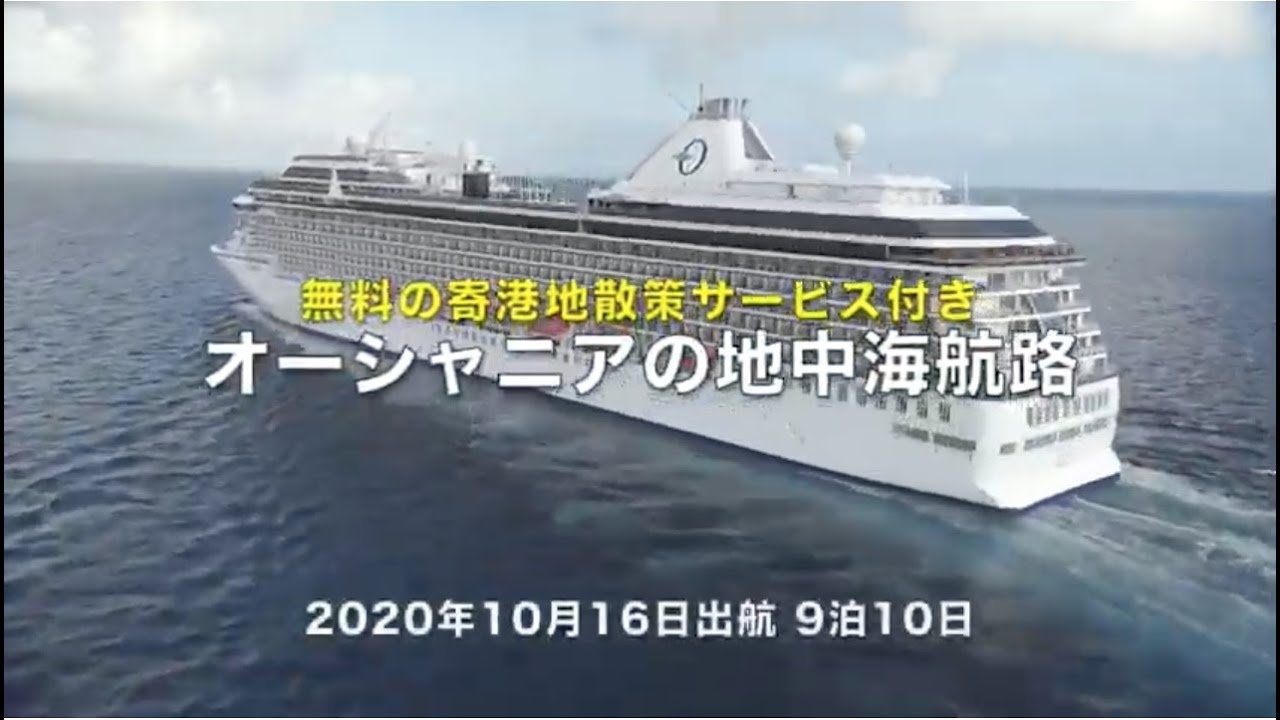 無料の寄港地散策サービス付き
オーシャニアの地中海航路

2020年10月16日出航 9泊10日